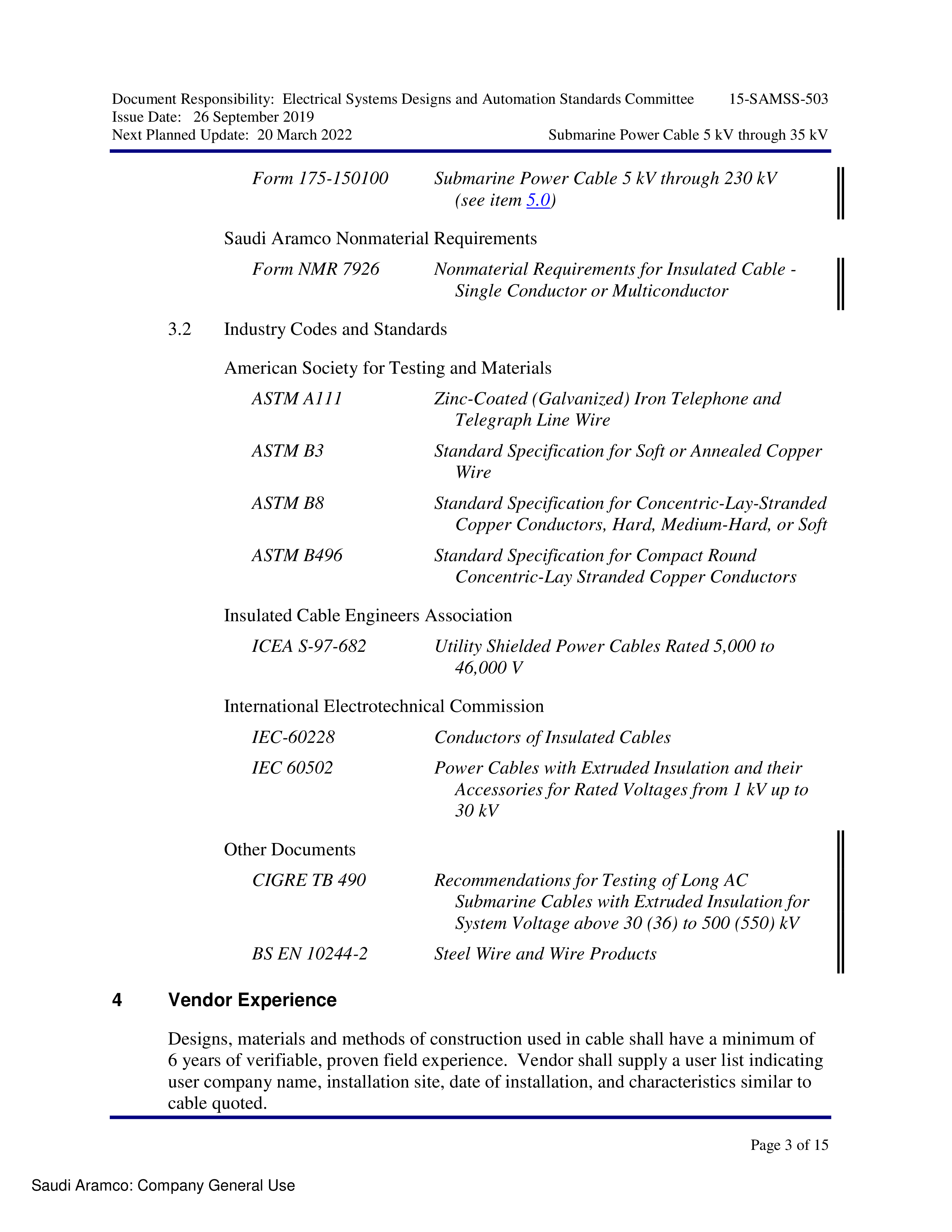 Document Responsibility: Electrical Systems Designs and Automation Standards Committee 15-SAMSS-503
Issue Date: 26 September 2019
Next Planned Update: 20 March 2022 Submarine Power Cable 5 kV through 35 kV

Form 175-150100 Submarine Power Cable 5 kV through 230 kV (see item 5.0)

Saudi Aramco Nonmaterial Requirements

Form NMR 7926 Nonmaterial Requirements for Insulated Cable - Single Conductor or Multiconductor

3.2 Industry Codes and Standards

American Society for Testing and Materials

ASTM A111 Zinc-Coated (Galvanized) Iron Telephone and Telegraph Line Wire

ASTM B3 Standard Specification for Soft or Annealed Copper Wire

ASTM B8 Standard Specification for Concentric-Lay-Stranded Copper Conductors, Hard, Medium-Hard, or Soft

ASTM B496 Standard Specification for Compact Round Concentric-Lay Stranded Copper Conductors

Insulated Cable Engineers Association

ICEA S-97-682 Utility Shielded Power Cables Rated 5,000 to 46,000 V

International Electrotechnical Commission

IEC-60228 Conductors of Insulated Cables

IEC 60502 Power Cables with Extruded Insulation and their Accessories for Rated Voltages from 1 kV up to 30 kV

Other Documents

CIGRE TB 490 Recommendations for Testing of Long AC Submarine Cables with Extruded Insulation for System Voltage above 30 (36) to 500 (550) kV

BS EN 10244-2 Steel Wire and Wire Products

4 Vendor Experience

Designs, materials and methods of construction used in cable shall have a minimum of 6 years of verifiable, proven field experience. Vendor shall supply a user list indicating user company name, installation site, date of installation, and characteristics similar to cable quoted.

Page 3 of 15

Saudi Aramco: Company General Use